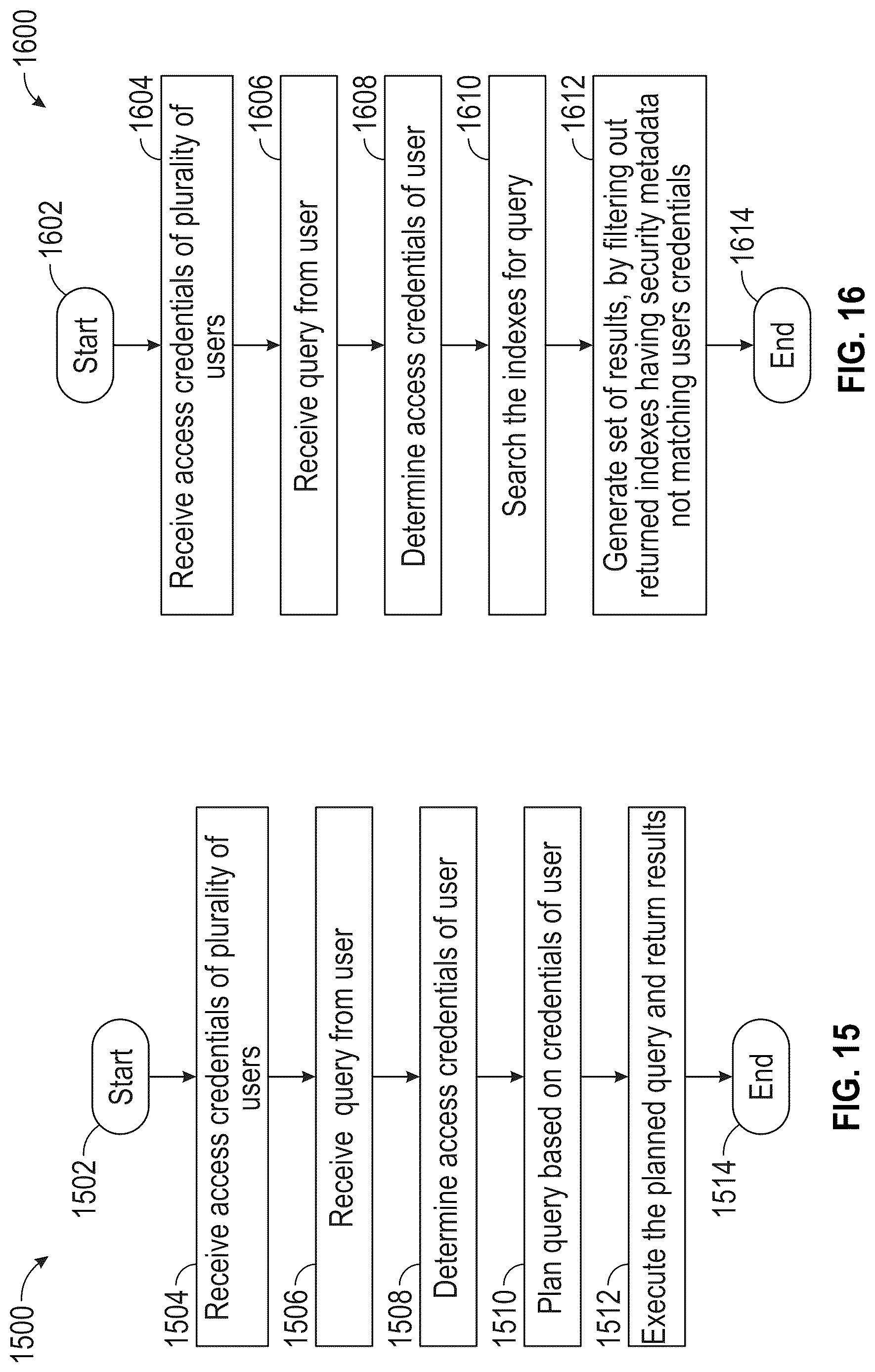 1500

1502

Start

1504
Receive access credentials of plurality of users

1506
Receive query from user

1508
Determine access credentials of user

1510
Plan query based on credentials of user

1512
Execute the planned query and return results

1514

End

FIG. 15

1600

1602

Start

1604
Receive access credentials of plurality of users

1606
Receive query from user

1608
Determine access credentials of user

1610
Search the indexes for query

1612
Generate set of results, by filtering out returned indexes having security metadata not matching users credentials

1614

End

FIG. 16